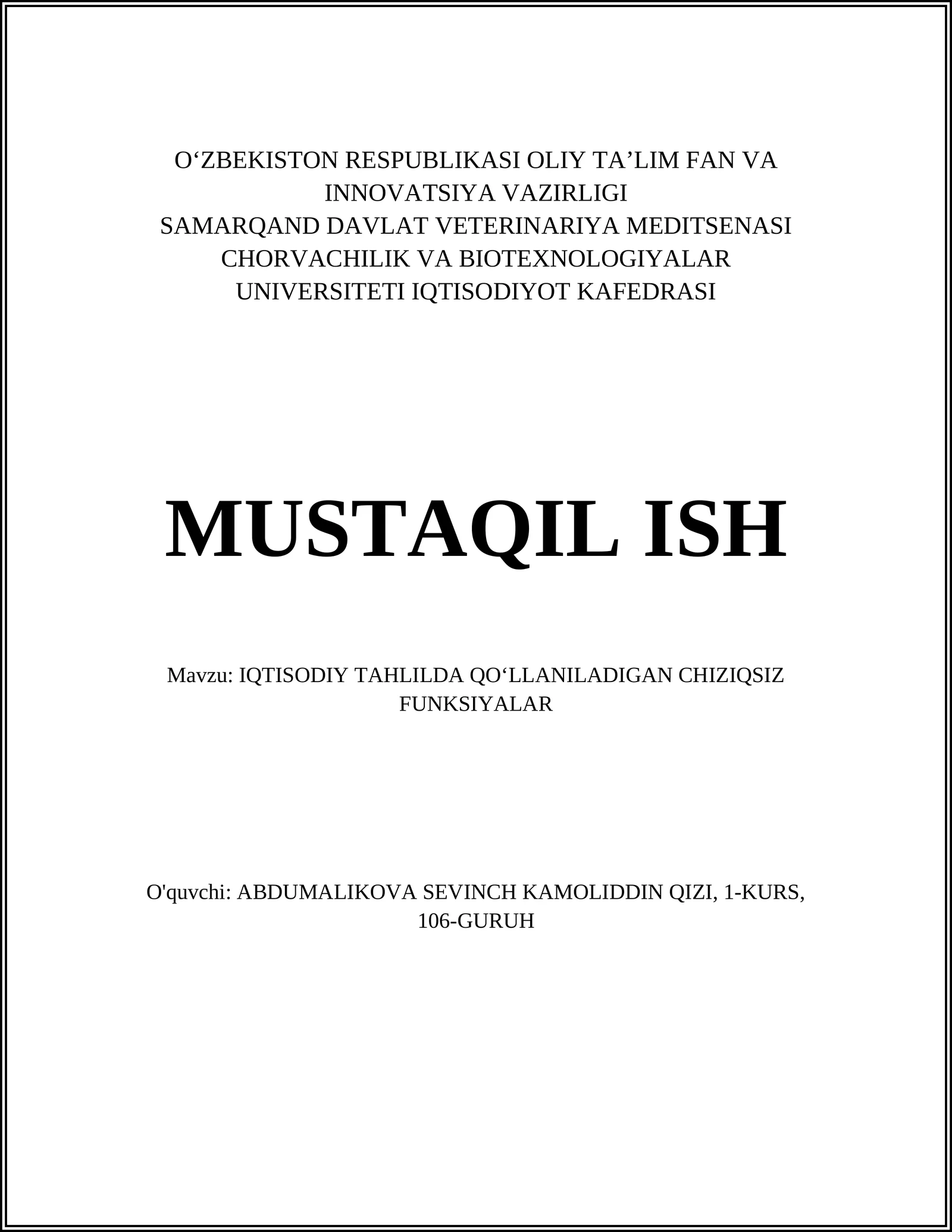 O‘ZBEKISTON RESPUBLIKASI OLIY TA’LIM FAN VA INNOVATSIYA VAZIRLIGI
SAMARQAND DAVLAT VETERINARIYA MEDITSENASI CHORVACHILIK VA BIOTEXNOLOGIYALAR UNIVERSITETI IQTISODIYOT KAFEDRASI

MUSTAQIL ISH

Mavzu: IQTISODIY TAHLILDA QO‘LLANILADIGAN CHIZIQSIZ FUNKSIYALAR

O'quvchi: ABDUMALIKOVA SEVINCH KAMOLIDDIN QIZI, 1-KURS, 106-GURUH